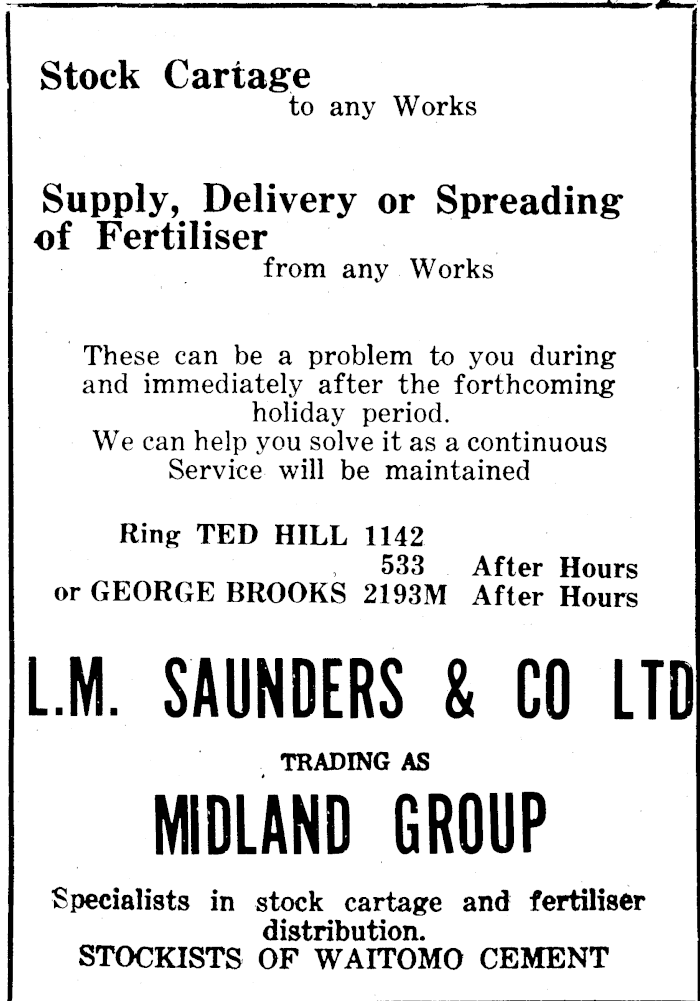 Stock Cartage
to any Works

Supply, Delivery or Spreading of Fertiliser
from any Works

These can be a problem to you during and immediately after the forthcoming holiday period.
We can help you solve it as a continuous Service will be maintained

Ring TED HILL 1142
533 After Hours
or GEORGE BROOKS 2193M After Hours

L.M. SAUNDERS & CO LTD

TRADING AS

MIDLAND GROUP

Specialists in stock cartage and fertiliser distribution.
STOCKISTS OF WAITOMO CEMENT